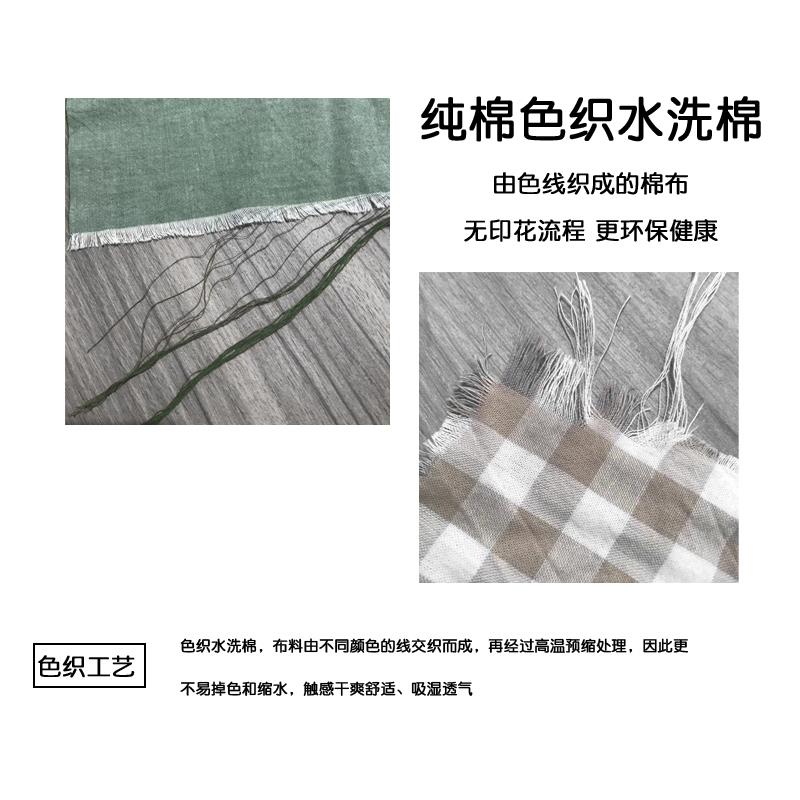 纯棉色织水洗棉

由色线织成的棉布

无印花流程 更环保健康

色织工艺

色织水洗棉，布料由不同颜色的线交织而成，再经过高温预缩处理，因此更不易掉色和缩水，触感干爽舒适、吸湿透气